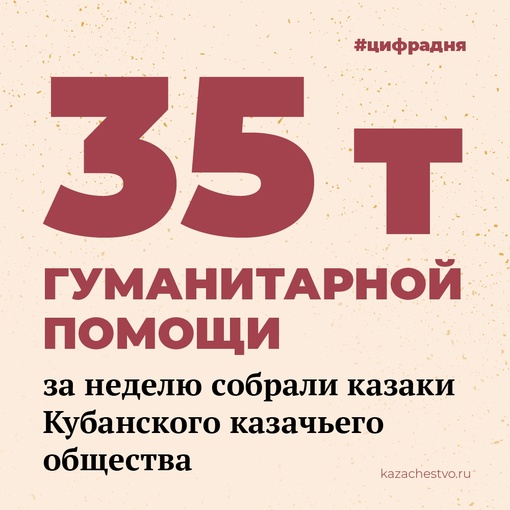 #цифрадня

35 т

ГУМАНИТАРНОЙ ПОМОЩИ

за неделю собрали казаки Кубанского казачьего общества

kazachestvo.ru